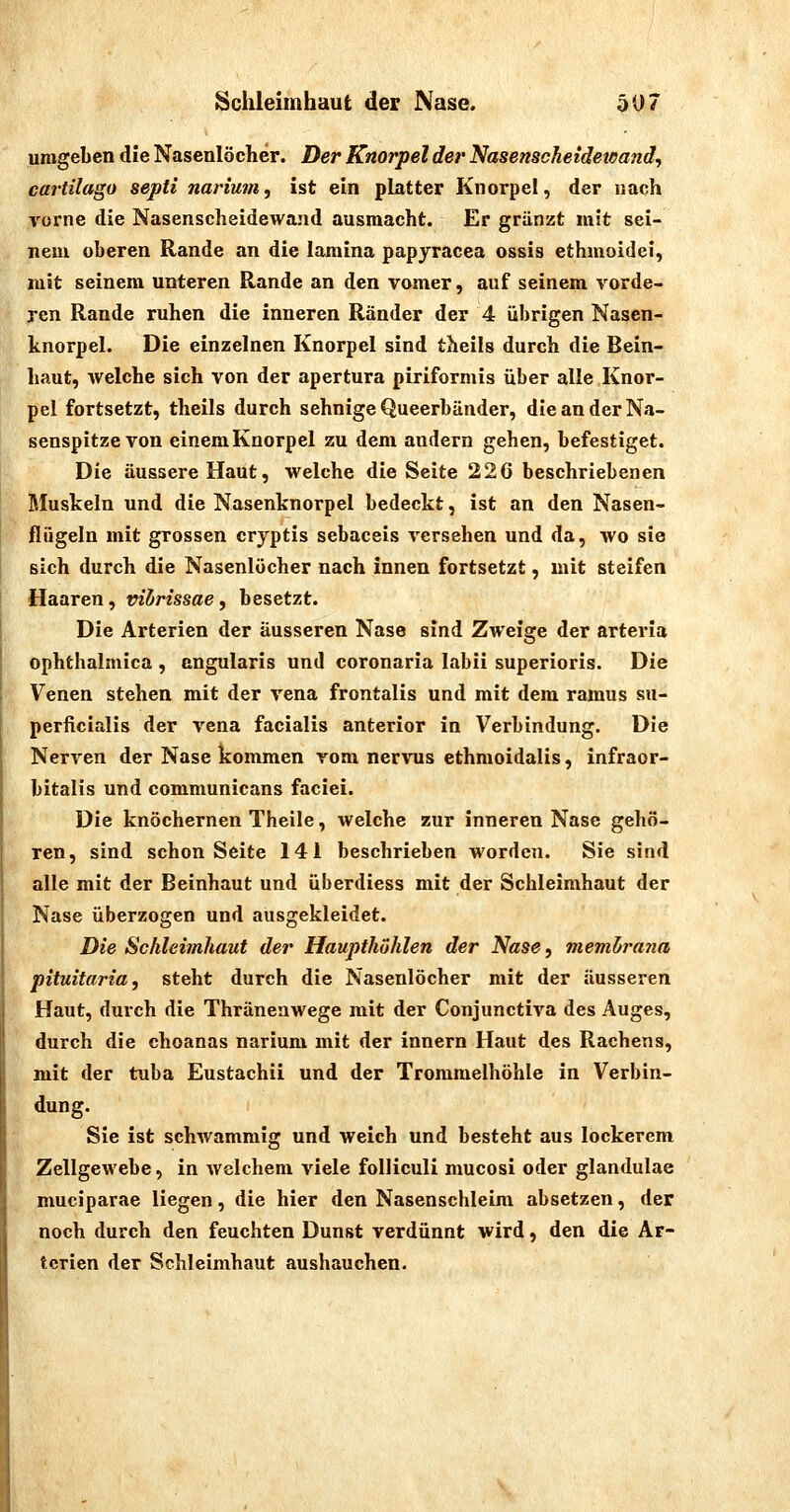 Schleimhaut der Nase. 507

umgeben die Nasenlöcher. Der Knorpel der Nasenscheidewand, cartilago septi narium, ist ein platter Knorpel, der nach vorne die Nasenscheidewand ausmacht. Er gränzt mit seinem oberen Rande an die lamina papyracea ossis ethmoidei, mit seinem unteren Rande an den vomer, auf seinem vorderen Rande ruhen die inneren Ränder der 4 übrigen Nasenknorpel. Die einzelnen Knorpel sind theils durch die Beinhaut, welche sich von der apertura piriformis über alle Knorpel fortsetzt, theils durch sehnige Queerbänder, die an der Nasenspitze von einem Knorpel zu dem andern gehen, befestiget.

Die äussere Haut, welche die Seite 226 beschriebenen Muskeln und die Nasenknorpel bedeckt, ist an den Nasenflügeln mit grossen cryptis sebaceis versehen und da, wo sie sich durch die Nasenlöcher nach innen fortsetzt, mit steifen Haaren, vibrissae, besetzt.

Die Arterien der äusseren Nase sind Zweige der arteria ophthalmica, angularis und coronaria labii superioris. Die Venen stehen mit der vena frontalis und mit dem ramus superficialis der vena facialis anterior in Verbindung. Die Nerven der Nase kommen vom nervus ethmoidalis, infraorbitalis und communicans faciei.

Die knöchernen Theile, welche zur inneren Nase gehören, sind schon Seite 141 beschrieben worden. Sie sind alle mit der Beinhaut und überdiess mit der Schleimhaut der Nase überzogen und ausgekleidet.

Die Schleimhaut der Haupthöhlen der Nase, membrana pituitaria, steht durch die Nasenlöcher mit der äusseren Haut, durch die Thränenwege mit der Conjunctiva des Auges, durch die choanas narium mit der innern Haut des Rachens, mit der tuba Eustachii und der Trommelhöhle in Verbindung.

Sie ist schwammig und weich und besteht aus lockerem Zellgewebe, in welchem viele folliculi mucosi oder glandulae muciparae liegen, die hier den Nasenschleim absetzen, der noch durch den feuchten Dunst verdünnt wird, den die Arterien der Schleimhaut aushauchen.